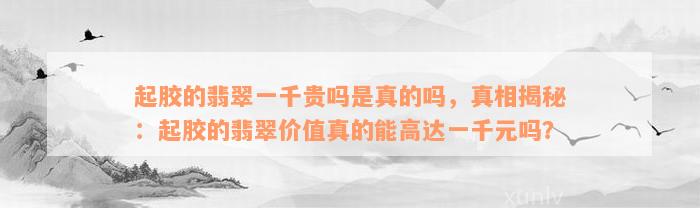 起胶的翡翠一千贵吗是真的吗，真相揭秘：起胶的翡翠价值真的能高达一千元吗？

xunlv